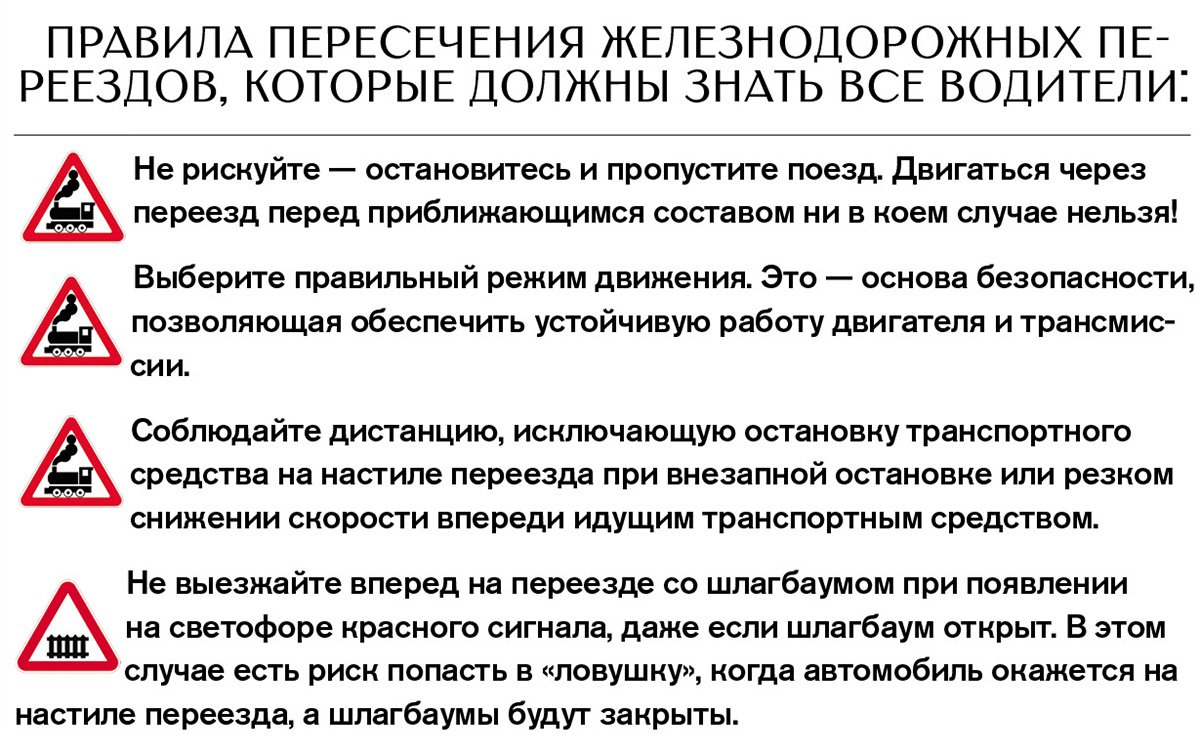 ПРАВИЛА ПЕРЕСЕЧЕНИЯ ЖЕЛЕЗНОДОРОЖНЫХ ПЕРЕЕЗДОВ, КОТОРЫЕ ДОЛЖНЫ ЗНАТЬ ВСЕ ВОДИТЕЛИ:

Не рискуйте — остановитесь и пропустите поезд. Двигаться через переезд перед приближающимся составом ни в коем случае нельзя!

Выберите правильный режим движения. Это — основа безопасности, позволяющая обеспечить устойчивую работу двигателя и трансмиссии.

Соблюдайте дистанцию, исключающую остановку транспортного средства на настиле переезда при внезапной остановке или резком снижении скорости впереди идущим транспортным средством.

Не выезжайте вперед на переезде со шлагбаумом при появлении на светофоре красного сигнала, даже если шлагбаум открыт. В этом случае есть риск попасть в «ловушку», когда автомобиль окажется на настиле переезда, а шлагбаумы будут закрыты.